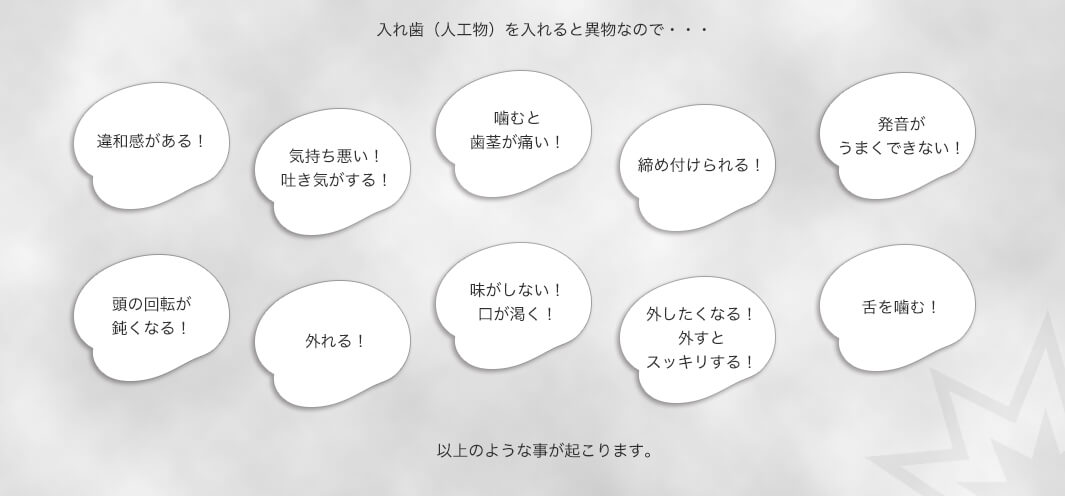 入れ歯（人工物）を入れると異物なので・・・

違和感がある！

気持ち悪い！
吐き気がする！

噛むと
歯茎が痛い！

締め付けられる！

発音が
うまくできない！

頭の回転が
鈍くなる！

外れる！

味がしない！
口が渇く！

外したくなる！
外すと
スッキリする！

舌を噛む！

以上のような事が起こります。